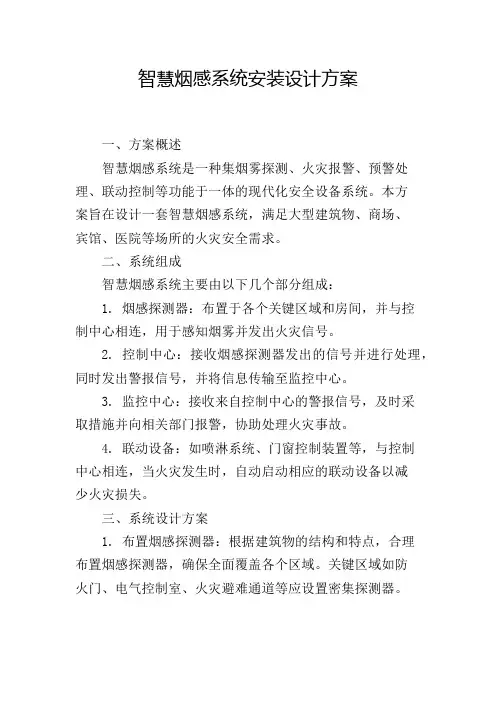 智慧烟感系统安装设计方案

一、方案概述

智慧烟感系统是一种集烟雾探测、火灾报警、预警处理、联动控制等功能于一体的现代化安全设备系统。本方案旨在设计一套智慧烟感系统，满足大型建筑物、商场、宾馆、医院等场所的火灾安全需求。

二、系统组成

智慧烟感系统主要由以下几个部分组成：

1. 烟感探测器：布置于各个关键区域和房间，并与控制中心相连，用于感知烟雾并发出火灾信号。

2. 控制中心：接收烟感探测器发出的信号并进行处理，同时发出警报信号，并将信息传输至监控中心。

3. 监控中心：接收来自控制中心的警报信号，及时采取措施并向相关部门报警，协助处理火灾事故。

4. 联动设备：如喷淋系统、门窗控制装置等，与控制中心相连，当火灾发生时，自动启动相应的联动设备以减少火灾损失。

三、系统设计方案

1. 布置烟感探测器：根据建筑物的结构和特点，合理布置烟感探测器，确保全面覆盖各个区域。关键区域如防火门、电气控制室、火灾避难通道等应设置密集探测器。